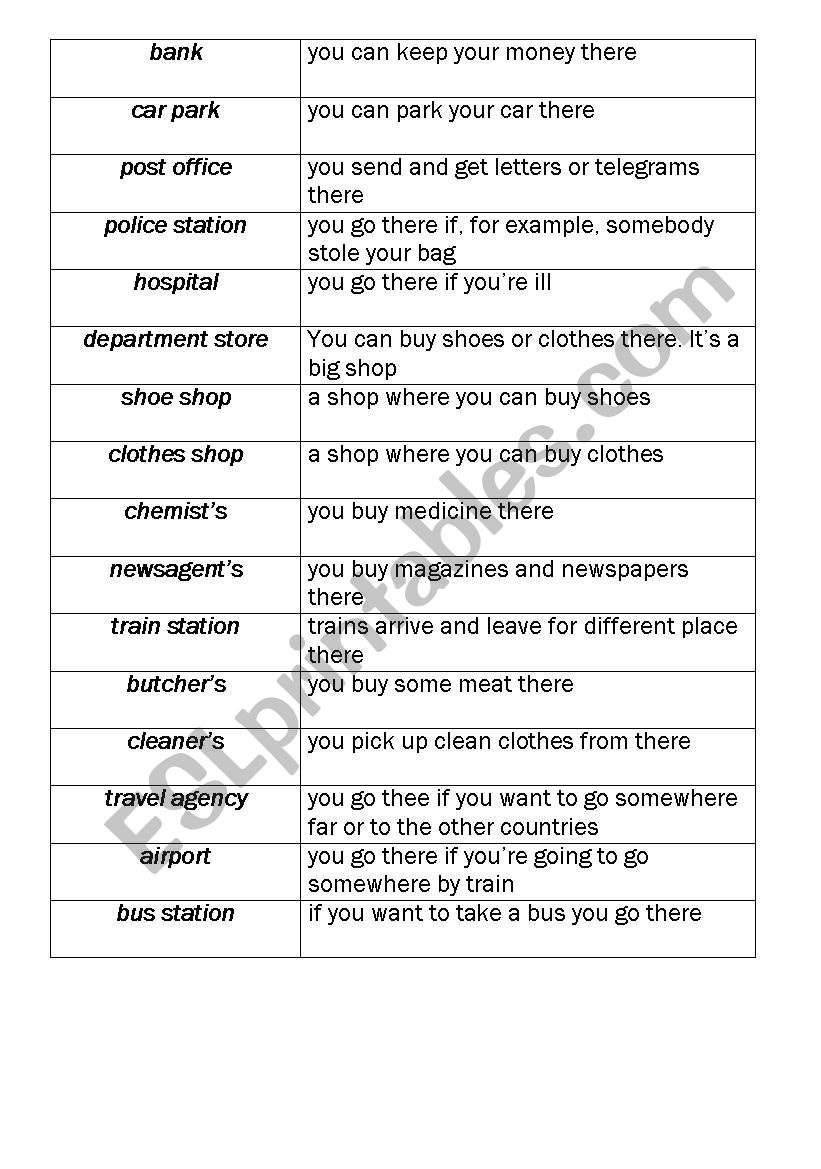 | bank | you can keep your money there |
|---|---|
| car park | you can park your car there |
| post office | you send and get letters or telegrams there |
| police station | you go there if, for example, somebody stole your bag |
| hospital | you go there if you're ill |
| department store | You can buy shoes or clothes there. It's a big shop |
| shoe shop | a shop where you can buy shoes |
| clothes shop | a shop where you can buy clothes |
| chemist's | you buy medicine there |
| newsagent's | you buy magazines and newspapers there |
| train station | trains arrive and leave for different place there |
| butcher's | you buy some meat there |
| cleaner's | you pick up clean clothes from there |
| travel agency | you go thee if you want to go somewhere far or to the other countries |
| airport | you go there if you're going to go somewhere by train |
| bus station | if you want to take a bus you go there |

ESLprintables.com